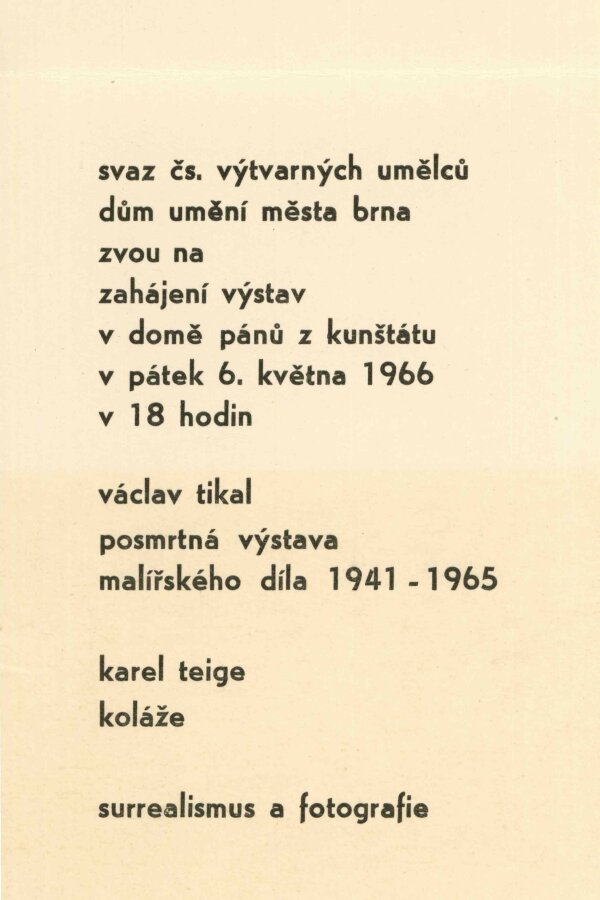 svaz čs. výtvarných umělců
dům umění města brna
zvou na
zahájení výstav
v domě pánů z kunštátu
v pátek 6. května 1966
v 18 hodin

václav tikal
posmrtná výstava
malířského díla 1941 - 1965

karel teige
koláže

surrealismus a fotografie